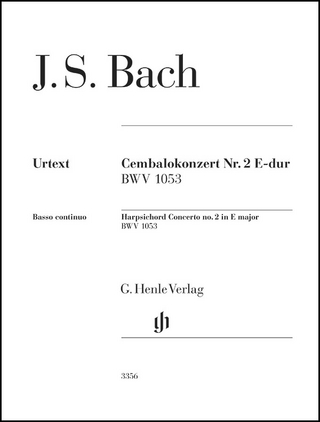 J. S. Bach

Urtext

Cembalokonzert Nr. 2 E-dur
BWV 1053

Basso continuo

Harpsichord Concerto no. 2 in E major
BWV 1053

G. Henle Verlag

gh

3356